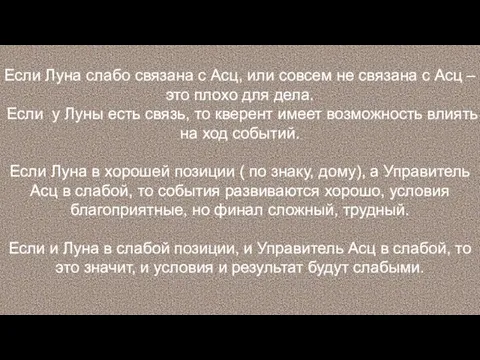 Если Луна слабо связана с Асц, или совсем не связана с Асц – это плохо для дела.
Если у Луны есть связь, то кверент имеет возможность влиять на ход событий.

Если Луна в хорошей позиции ( по знаку, дому), а Управитель Асц в слабой, то события развиваются хорошо, условия благоприятные, но финал сложный, трудный.

Если и Луна в слабой позиции, и Управитель Асц в слабой, то это значит, и условия и результат будут слабыми.